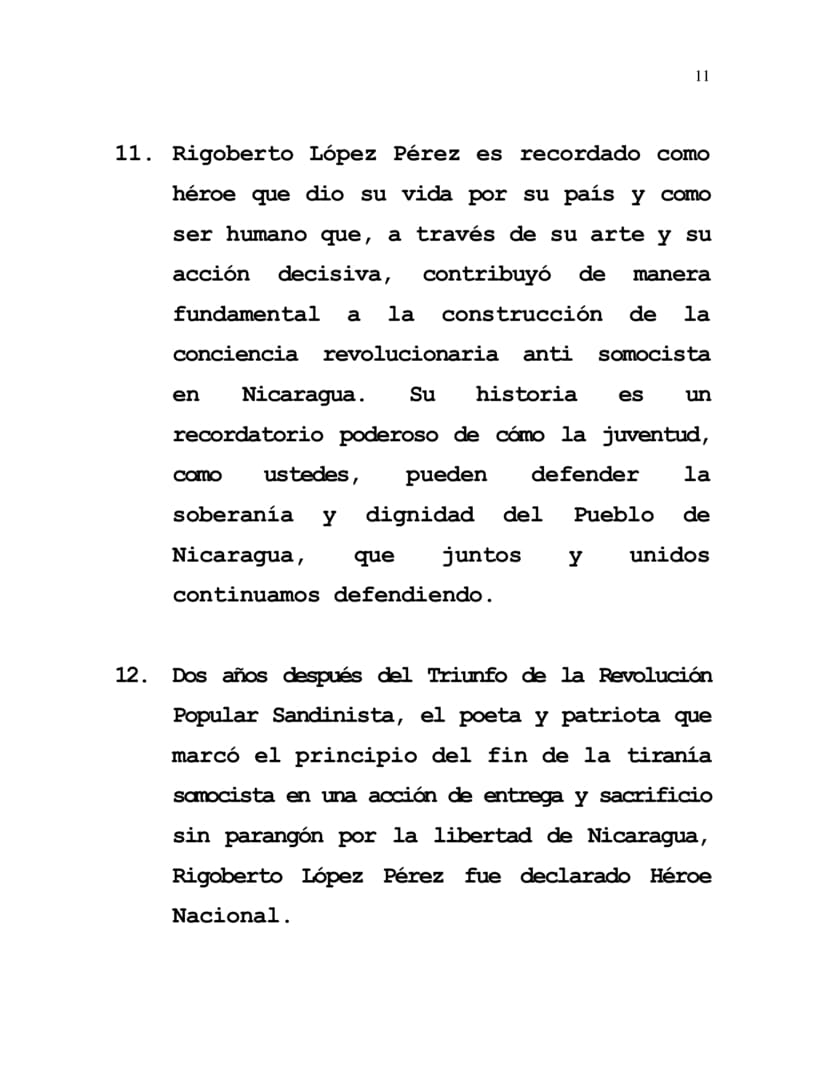 11

11. Rigoberto López Pérez es recordado como héroe que dio su vida por su país y como ser humano que, a través de su arte y su acción decisiva, contribuyó de manera fundamental a la construcción de la conciencia revolucionaria anti somocista en Nicaragua. Su historia es un recordatorio poderoso de cómo la juventud, como ustedes, pueden defender la soberanía y dignidad del Pueblo de Nicaragua, que juntos y unidos continuamos defendiendo.

12. Dos años después del Triunfo de la Revolución Popular Sandinista, el poeta y patriota que marcó el principio del fin de la tiranía somocista en una acción de entrega y sacrificio sin parangón por la libertad de Nicaragua, Rigoberto López Pérez fue declarado Héroe Nacional.